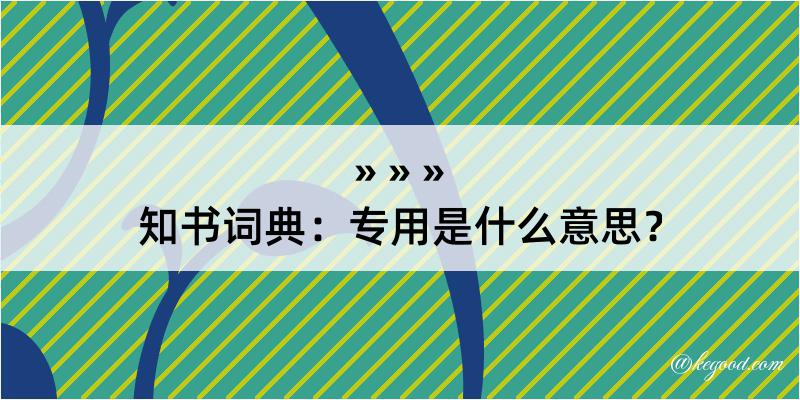 » » »
知书词典：专用是什么意思？

@kegood.com